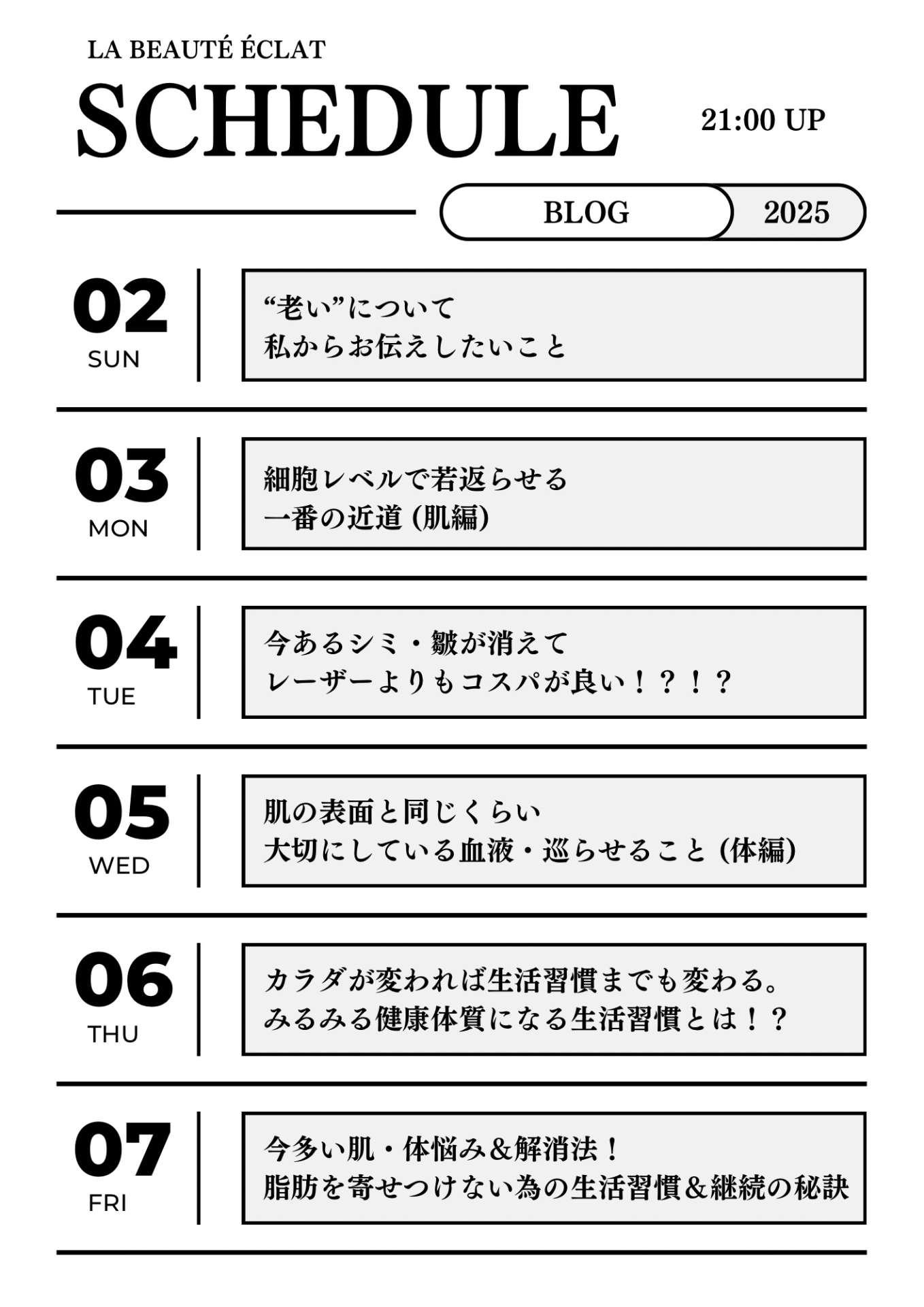 LA BEAUTÉ ÉCLAT

SCHEDULE

21:00 UP

BLOG 2025

02
SUN

“老い”について
私からお伝えしたいこと

03
MON

細胞レベルで若返らせる
一番の近道 (肌編)

04
TUE

今あるシミ・皺が消えて
レーザーよりもコスパが良い！？！？

05
WED

肌の表面と同じくらい
大切にしている血液・巡らせること (体編)

06
THU

カラダが変われば生活習慣までも変わる。
みるみる健康体質になる生活習慣とは！？

07
FRI

今多い肌・体悩み&解消法！
脂肪を寄せつけない為の生活習慣&継続の秘訣